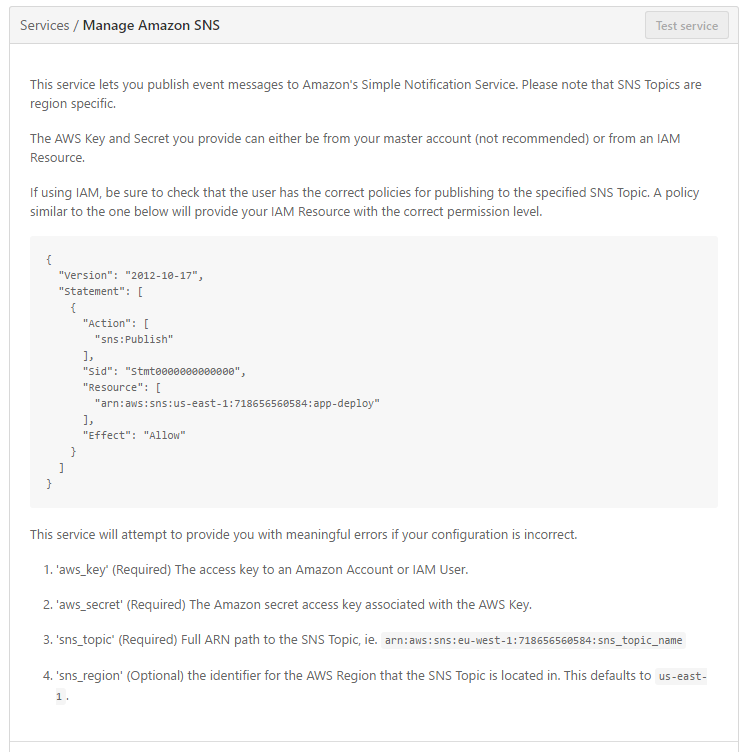 Services / Manage Amazon SNS

Test service

This service lets you publish event messages to Amazon's Simple Notification Service. Please note that SNS Topics are region specific.

The AWS Key and Secret you provide can either be from your master account (not recommended) or from an IAM Resource.

If using IAM, be sure to check that the user has the correct policies for publishing to the specified SNS Topic. A policy similar to the one below will provide your IAM Resource with the correct permission level.

{
  "Version": "2012-10-17",
  "Statement": [
    {
      "Action": [
        "sns:Publish"
      ],
      "Sid": "Stmt0000000000000",
      "Resource": [
        "arn:aws:sns:us-east-1:718656560584:app-deploy"
      ],
      "Effect": "Allow"
    }
  ]
}

This service will attempt to provide you with meaningful errors if your configuration is incorrect.

1. 'aws_key' (Required) The access key to an Amazon Account or IAM User.

2. 'aws_secret' (Required) The Amazon secret access key associated with the AWS Key.

3. 'sns_topic' (Required) Full ARN path to the SNS Topic, ie. arn:aws:sns:eu-west-1:718656560584:sns_topic_name

4. 'sns_region' (Optional) the identifier for the AWS Region that the SNS Topic is located in. This defaults to us-east-1.